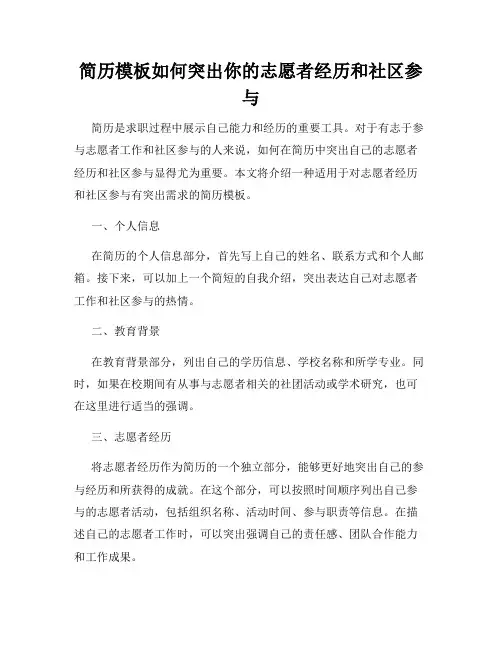 简历模板如何突出你的志愿者经历和社区参与

简历是求职过程中展示自己能力和经历的重要工具。对于有志于参与志愿者工作和社区参与的人来说，如何在简历中突出自己的志愿者经历和社区参与显得尤为重要。本文将介绍一种适用于对志愿者经历和社区参与有突出需求的简历模板。

一、个人信息

在简历的个人信息部分，首先写上自己的姓名、联系方式和个人邮箱。接下来，可以加上一个简短的自我介绍，突出表达自己对志愿者工作和社区参与的热情。

二、教育背景

在教育背景部分，列出自己的学历信息、学校名称和所学专业。同时，如果在校期间有从事与志愿者相关的社团活动或学术研究，也可在这里进行适当的强调。

三、志愿者经历

将志愿者经历作为简历的一个独立部分，能够更好地突出自己的参与经历和所获得的成就。在这个部分，可以按照时间顺序列出自己参与的志愿者活动，包括组织名称、活动时间、参与职责等信息。在描述自己的志愿者工作时，可以突出强调自己的责任感、团队合作能力和工作成果。